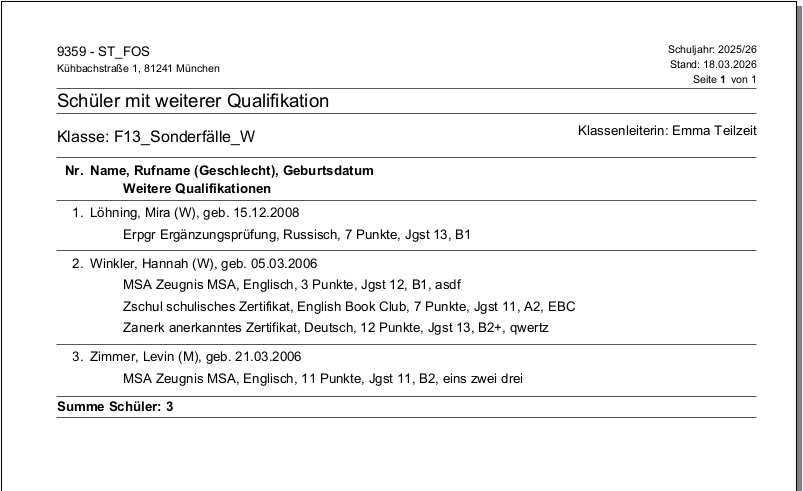 9359 - ST_FOS
Kühbachstraße 1, 81241 München

Schuljahr: 2025/26
Stand: 18.03.2026
Seite 1 von 1

Schüler mit weiterer Qualifikation

Klasse: F13_Sonderfälle_W

Klassenleiterin: Emma Teilzeit

Nr. Name, Rufname (Geschlecht), Geburtsdatum
Weitere Qualifikationen

1. Löhning, Mira (W), geb. 15.12.2008
Erpgr Ergänzungsprüfung, Russisch, 7 Punkte, Jgst 13, B1

2. Winkler, Hannah (W), geb. 05.03.2006
MSA Zeugnis MSA, Englisch, 3 Punkte, Jgst 12, B1, asdf
Zschul schulisches Zertifikat, English Book Club, 7 Punkte, Jgst 11, A2, EBC
Zanerk anerkanntes Zertifikat, Deutsch, 12 Punkte, Jgst 13, B2+, qwertz

3. Zimmer, Levin (M), geb. 21.03.2006
MSA Zeugnis MSA, Englisch, 11 Punkte, Jgst 11, B2, eins zwei drei

Summe Schüler: 3